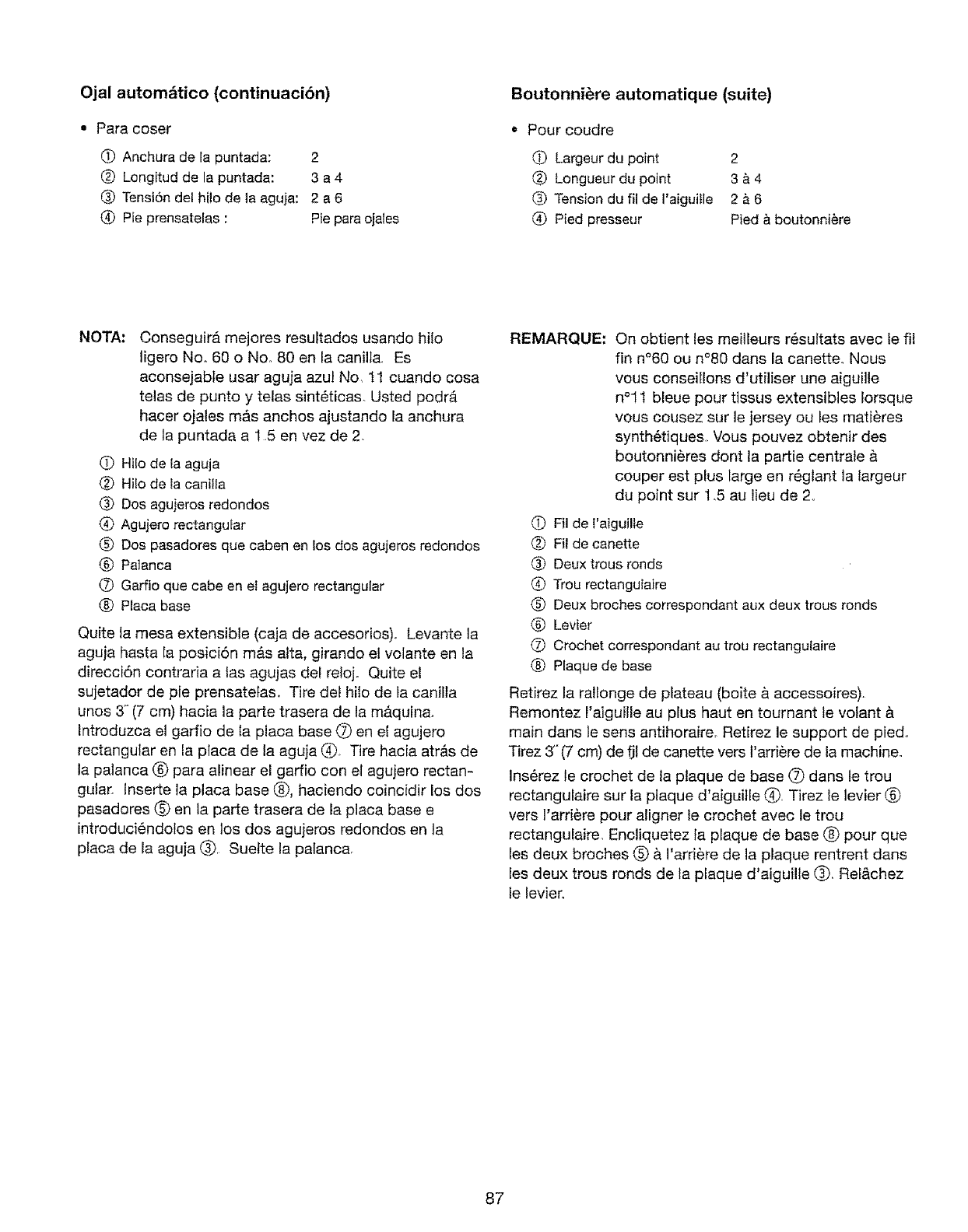 Ojal automático (continuación)

• Para coser

① Anchura de la puntada: 2
② Longitud de la puntada: 3 a 4
③ Tensión del hilo de la aguja: 2 a 6
④ Pie prensatelas : Pie para ojales

NOTA: Conseguirá mejores resultados usando hilo ligero No. 60 o No. 80 en la canilla. Es aconsejable usar aguja azul No. 11 cuando cosa telas de punto y telas sintéticas. Usted podrá hacer ojales más anchos ajustando la anchura de la puntada a 1.5 en vez de 2.

① Hilo de la aguja
② Hilo de la canilla
③ Dos agujeros redondos
④ Agujero rectangular
⑤ Dos pasadores que caben en los dos agujeros redondos
⑥ Palanca
⑦ Garfio que cabe en el agujero rectangular
⑧ Placa base

Quite la mesa extensible (caja de accesorios). Levante la aguja hasta la posición más alta, girando el volante en la dirección contraria a las agujas del reloj. Quite el sujetador de pie prensatelas. Tire del hilo de la canilla unos 3" (7 cm) hacia la parte trasera de la máquina. Introduzca el garfio de la placa base ⑦ en el agujero rectangular en la placa de la aguja ④. Tire hacia atrás de la palanca ⑥ para alinear el garfio con el agujero rectangular. Inserte la placa base ⑧, haciendo coincidir los dos pasadores ⑤ en la parte trasera de la placa base e introduciéndolos en los dos agujeros redondos en la placa de la aguja ③. Suelte la palanca.

Boutonnière automatique (suite)

• Pour coudre

① Largeur du point 2
② Longueur du point 3 à 4
③ Tension du fil de l'aiguille 2 à 6
④ Pied presseur Pied à boutonnière

REMARQUE: On obtient les meilleurs résultats avec le fil fin n°60 ou n°80 dans la canette. Nous vous conseillons d'utiliser une aiguille n°11 bleue pour tissus extensibles lorsque vous cousez sur le jersey ou les matières synthétiques. Vous pouvez obtenir des boutonnières dont la partie centrale à couper est plus large en réglant la largeur du point sur 1.5 au lieu de 2.

① Fil de l'aiguille
② Fil de canette
③ Deux trous ronds
④ Trou rectangulaire
⑤ Deux broches correspondant aux deux trous ronds
⑥ Levier
⑦ Crochet correspondant au trou rectangulaire
⑧ Plaque de base

Retirez la rallonge de plateau (boîte à accessoires). Remontez l'aiguille au plus haut en tournant le volant à main dans le sens antihoraire. Retirez le support de pied. Tirez 3" (7 cm) de fil de canette vers l'arrière de la machine. Insérez le crochet de la plaque de base ⑦ dans le trou rectangulaire sur la plaque d'aiguille ④. Tirez le levier ⑥ vers l'arrière pour aligner le crochet avec le trou rectangulaire. Encliquetez la plaque de base ⑧ pour que les deux broches ⑤ à l'arrière de la plaque rentrent dans les deux trous ronds de la plaque d'aiguille ③. Relâchez le levier.

87